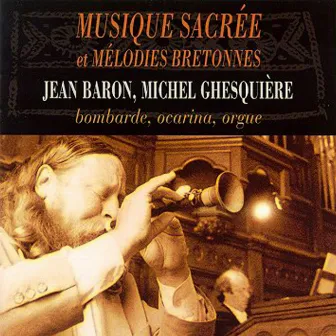 MUSIQUE SACRÉE
et MÉLODIES BRETONNES
JEAN BARON, MICHEL GHESQUIÈRE
bombarde, ocarina, orgue